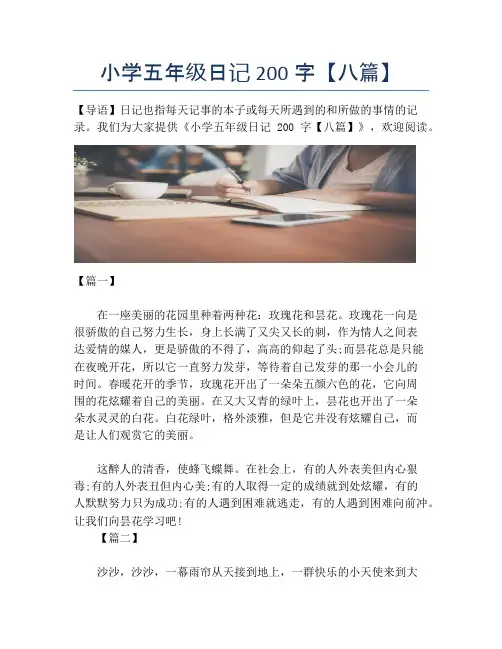 小学五年级日记 200 字【八篇】

【导语】日记也指每天记事的本子或每天所遇到的和所做的事情的记录。我们为大家提供《小学五年级日记 200 字【八篇】》，欢迎阅读。

【篇一】

在一座美丽的花园里种着两种花：玫瑰花和昙花。玫瑰花一向是很骄傲的自己努力生长，身上长满了又尖又长的刺，作为情人之间表达爱情的媒人，更是骄傲的不得了，高高的仰起了头;而昙花总是只能在夜晚开花，所以它一直努力发芽，等待着自己发芽的那一小会儿的时间。春暖花开的季节，玫瑰花开出了一朵朵五颜六色的花，它向周围的花炫耀着自己的美丽。在又大又青的绿叶上，昙花也开出了一朵朵水灵灵的白花。白花绿叶，格外淡雅，但是它并没有炫耀自己，而是让人们观赏它的美丽。

这醉人的清香，使蜂飞蝶舞。在社会上，有的人外表美但内心狠毒;有的人外表丑但内心美;有的人取得一定的成绩就到处炫耀，有的人默默努力只为成功;有的人遇到困难就逃走，有的人遇到困难向前冲。让我们向昙花学习吧!

【篇二】

沙沙，沙沙，一幕雨帘从天接到地上，一群快乐的小天使来到大